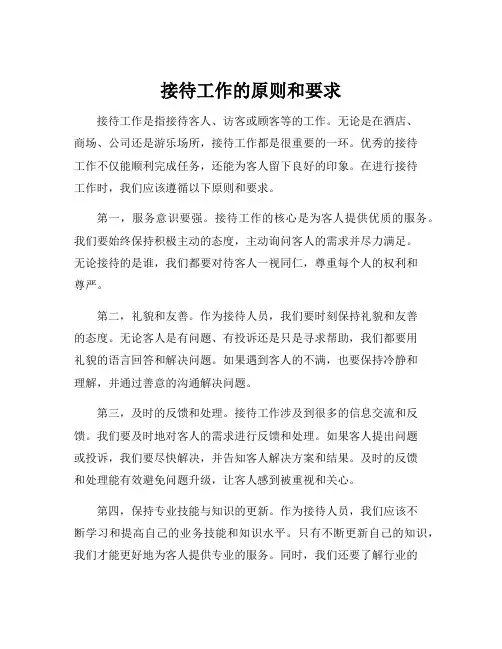 接待工作的原则和要求

接待工作是指接待客人、访客或顾客等的工作。无论是在酒店、商场、公司还是游乐场所，接待工作都是很重要的一环。优秀的接待工作不仅能顺利完成任务，还能为客人留下良好的印象。在进行接待工作时，我们应该遵循以下原则和要求。

第一，服务意识要强。接待工作的核心是为客人提供优质的服务。我们要始终保持积极主动的态度，主动询问客人的需求并尽力满足。无论接待的是谁，我们都要对待客人一视同仁，尊重每个人的权利和尊严。

第二，礼貌和友善。作为接待人员，我们要时刻保持礼貌和友善的态度。无论客人是有问题、有投诉还是只是寻求帮助，我们都要用礼貌的语言回答和解决问题。如果遇到客人的不满，也要保持冷静和理解，并通过善意的沟通解决问题。

第三，及时的反馈和处理。接待工作涉及到很多的信息交流和反馈。我们要及时地对客人的需求进行反馈和处理。如果客人提出问题或投诉，我们要尽快解决，并告知客人解决方案和结果。及时的反馈和处理能有效避免问题升级，让客人感到被重视和关心。

第四，保持专业技能与知识的更新。作为接待人员，我们应该不断学习和提高自己的业务技能和知识水平。只有不断更新自己的知识，我们才能更好地为客人提供专业的服务。同时，我们还要了解行业的